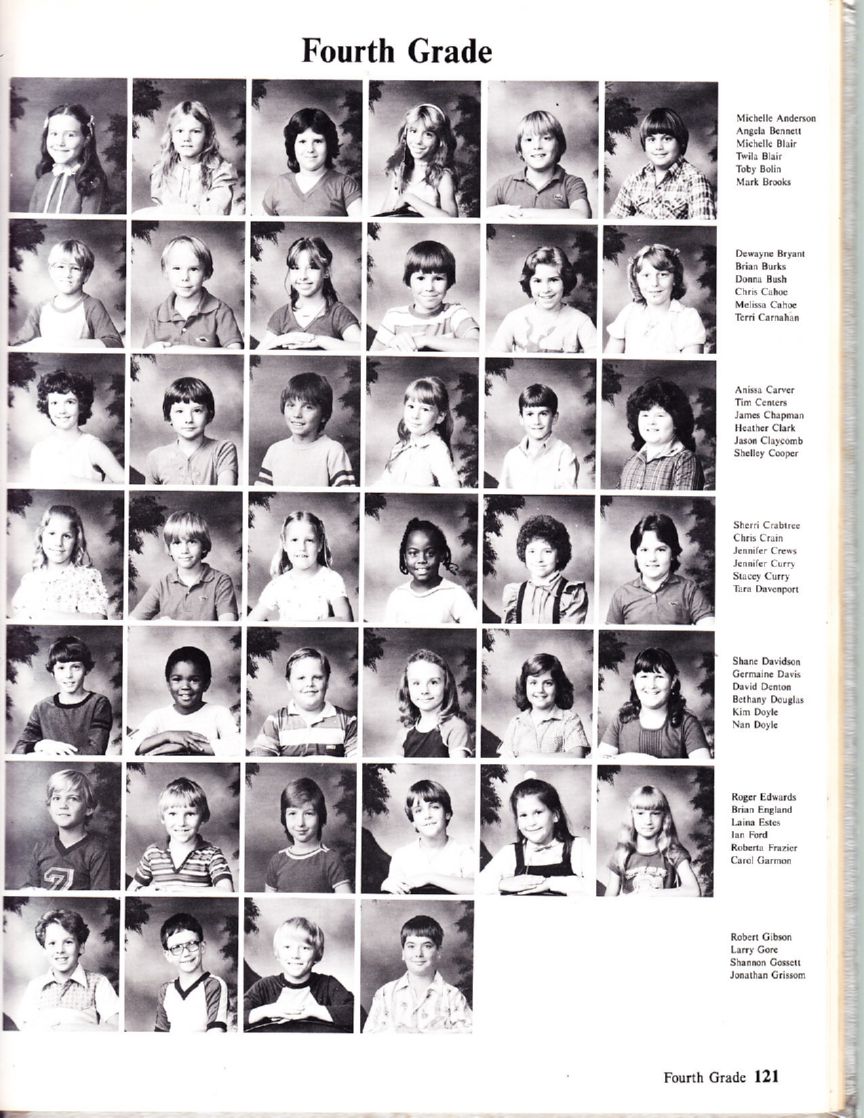 Fourth Grade

Michelle Anderson
Angela Bennett
Michelle Blair
Twila Blair
Toby Bolin
Mark Brooks

Dewayne Bryant
Brian Burks
Donna Bush
Chris Cahoe
Melissa Cahoe
Terri Carnahan

Anissa Carver
Tim Centers
James Chapman
Heather Clark
Jason Claycomb
Shelley Cooper

Sherri Crabtree
Chris Crain
Jennifer Crews
Jennifer Curry
Stacey Curry
Tara Davenport

Shane Davidson
Germaine Davis
David Denton
Bethany Douglas
Kim Doyle
Nan Doyle

Roger Edwards
Brian England
Laina Estes
Ian Ford
Roberta Frazier
Carol Garmon

Robert Gibson
Larry Gore
Shannon Gossett
Jonathan Grissom

Fourth Grade 121